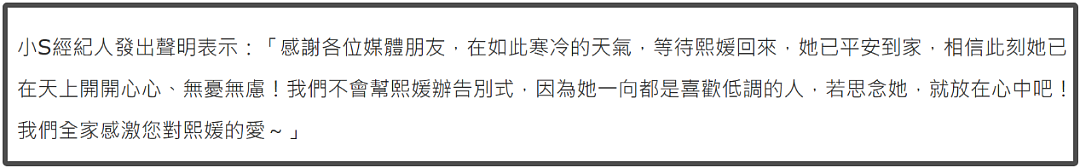 小S經紀人發出聲明表示：「感謝各位媒體朋友，在如此寒冷的天氣，等待熙媛回來，她已平安到家，相信此刻她已在天上開開心心、無憂無慮！我們不會幫熙媛辦告別式，因為她一向都是喜歡低調的人，若思念她，就放在心中吧！我們全家感激您對熙媛的愛～」